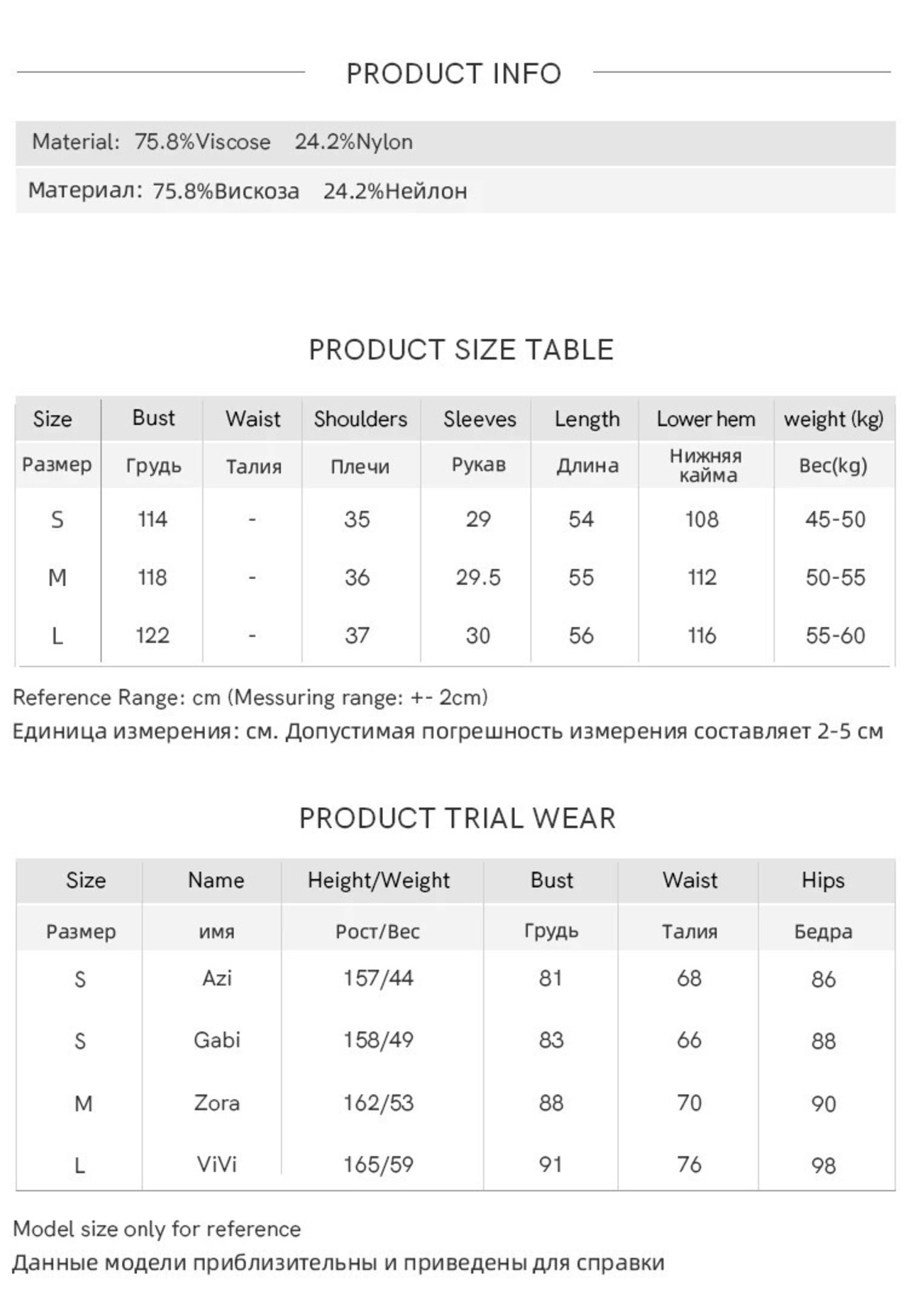 PRODUCT INFO

Material: 75.8%Viscose 24.2%Nylon

Материал: 75.8%Вискоза 24.2%Нейлон

PRODUCT SIZE TABLE

| Size | Bust | Waist | Shoulders | Sleeves | Length | Lower hem | weight (kg) |
|---|---|---|---|---|---|---|---|
| Размер | Грудь | Талия | Плечи | Рукав | Длина | Нижняя кайма | Вес(kg) |
| S | 114 | - | 35 | 29 | 54 | 108 | 45-50 |
| M | 118 | - | 36 | 29.5 | 55 | 112 | 50-55 |
| L | 122 | - | 37 | 30 | 56 | 116 | 55-60 |

Reference Range: cm (Messuring range: +- 2cm)
Единица измерения: см. Допустимая погрешность измерения составляет 2-5 см

PRODUCT TRIAL WEAR

| Size | Name | Height/Weight | Bust | Waist | Hips |
|---|---|---|---|---|---|
| Размер | имя | Рост/Вес | Грудь | Талия | Бедра |
| S | Azi | 157/44 | 81 | 68 | 86 |
| S | Gabi | 158/49 | 83 | 66 | 88 |
| M | Zora | 162/53 | 88 | 70 | 90 |
| L | ViVi | 165/59 | 91 | 76 | 98 |

Model size only for reference
Данные модели приблизительны и приведены для справки